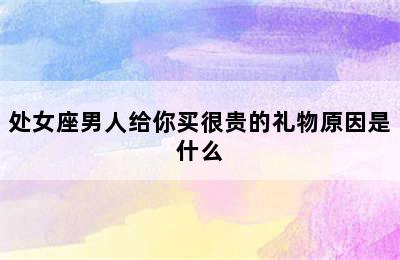 处女座男人给你买很贵的礼物原因是什么